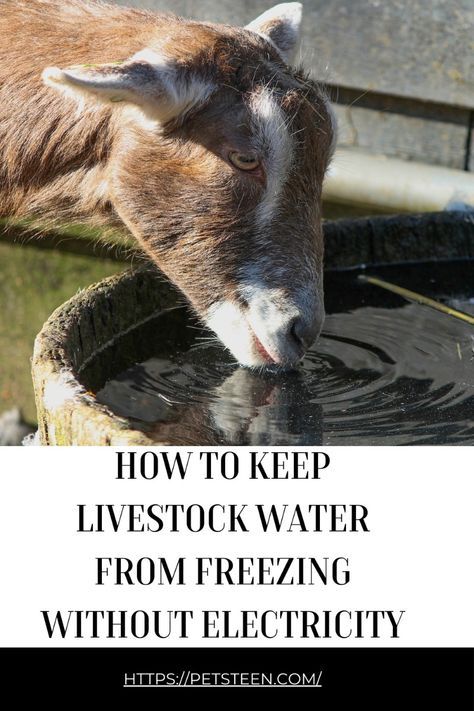 HOW TO KEEP LIVESTOCK WATER FROM FREEZING WITHOUT ELECTRICITY

HTTPS://PETSTEEN.COM/